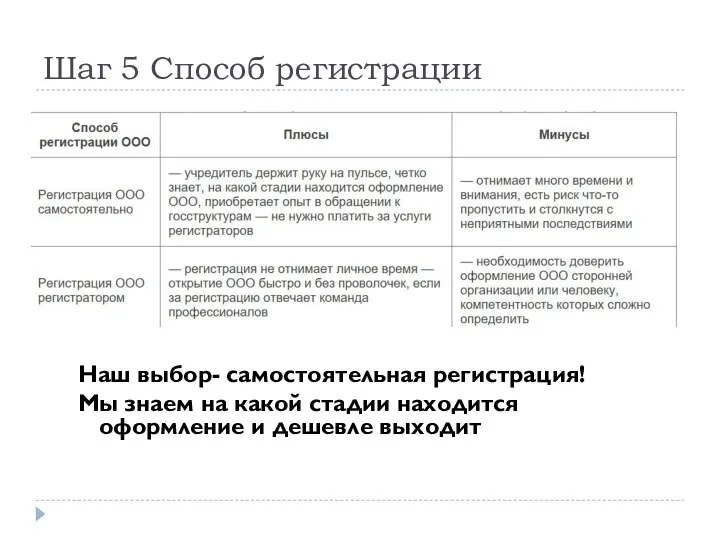 Шаг 5 Способ регистрации

| Способ регистрации ООО | Плюсы | Минусы |
|---|---|---|
| Регистрация ООО самостоятельно | — учредитель держит руку на пульсе, четко знает, на какой стадии находится оформление ООО, приобретает опыт в обращении к госструктурам — не нужно платить за услуги регистраторов | — отнимает много времени и внимания, есть риск что-то пропустить и столкнутся с неприятными последствиями |
| Регистрация ООО регистратором | — регистрация не отнимает личное время — открытие ООО быстро и без проволочек, если за регистрацию отвечает команда профессионалов | — необходимость доверить оформление ООО сторонней организации или человеку, компетентность которых сложно определить |

Наш выбор- самостоятельная регистрация!

Мы знаем на какой стадии находится оформление и дешевле выходит